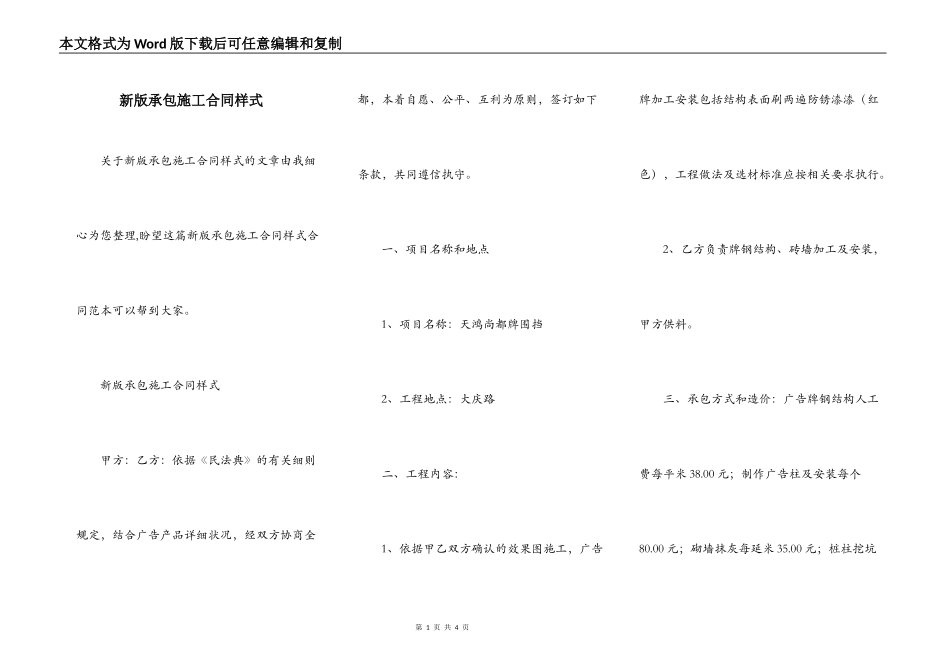 本文格式为Word版下载后可任意编辑和复制

新版承包施工合同样式

关于新版承包施工合同样式的文章由我细心为您整理,盼望这篇新版承包施工合同样式合同范本可以帮到大家。

新版承包施工合同样式

甲方：乙方：依据《民法典》的有关细则规定，结合广告产品详细状况，经双方协商全都，本着自愿、公平、互利为原则，签订如下条款，共同遵信执守。

一、项目名称和地点

1、项目名称：天鸿尚都牌围挡

2、工程地点：大庆路

二、工程内容：

1、依据甲乙双方确认的效果图施工，广告牌加工安装包括结构表面刷两遍防锈漆漆（红色），工程做法及选材标准应按相关要求执行。

2、乙方负责牌钢结构、砖墙加工及安装，甲方供料。

三、承包方式和造价：广告牌钢结构人工费每平米38.00元；制作广告柱及安装每个80.00元；砌墙抹灰每延米35.00元；桩柱挖坑

第 1 页 共 4 页